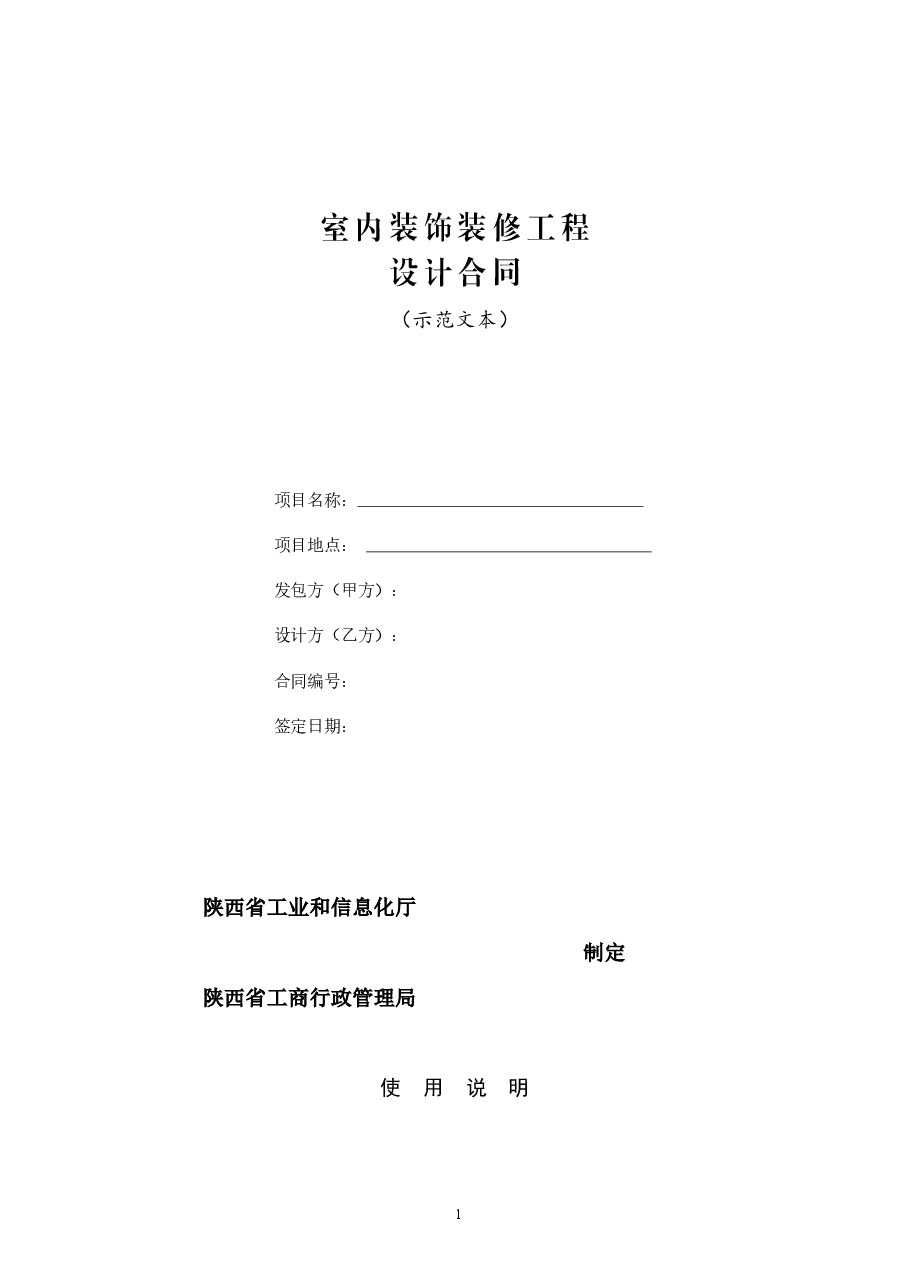 室内装饰装修工程
设计合同

（示范文本）

项目名称：

项目地点：

发包方（甲方）：

设计方（乙方）：

合同编号：

签定日期：

陕西省工业和信息化厅

制定

陕西省工商行政管理局

使 用 说 明

1